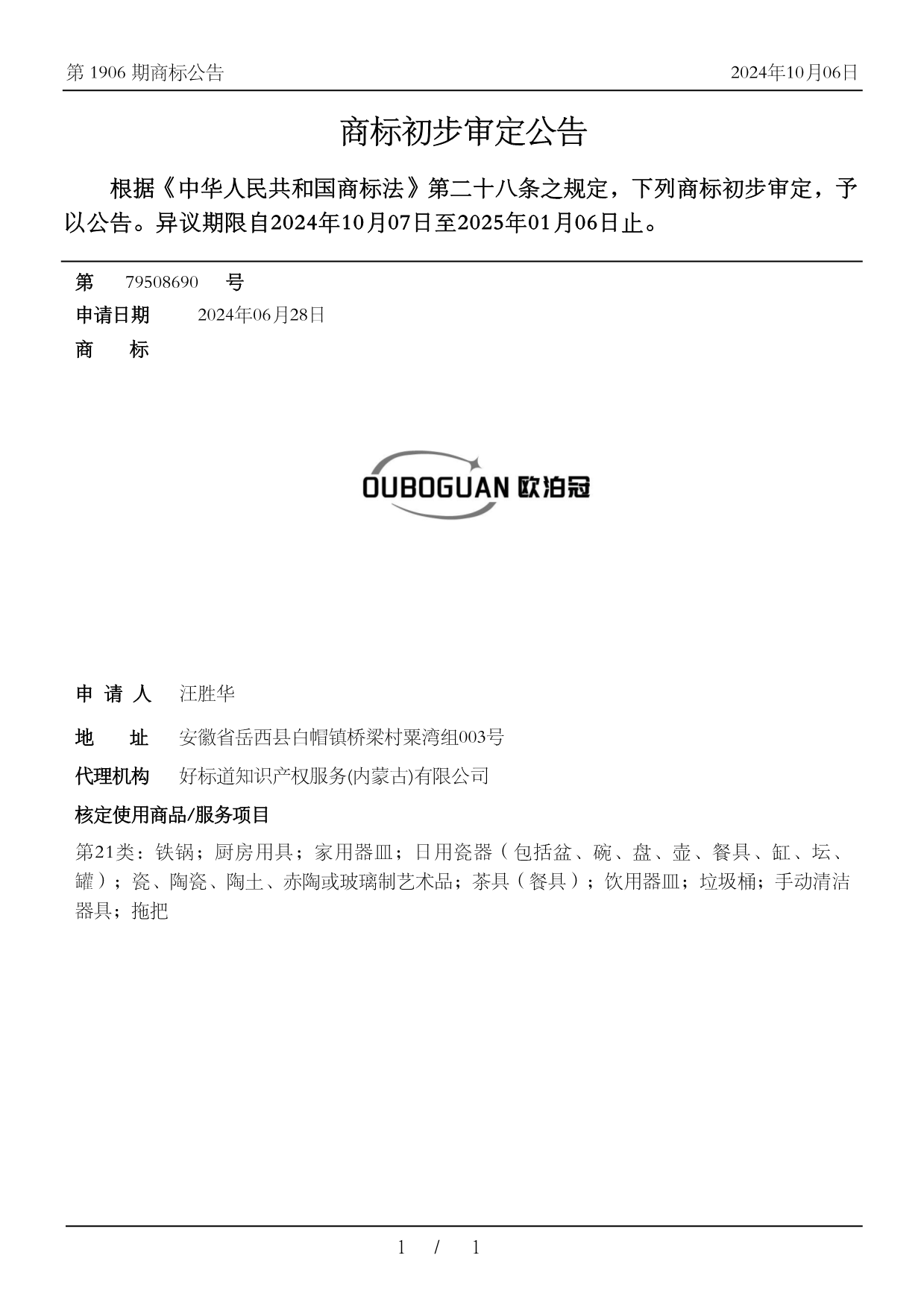 第 1906 期商标公告

2024年10月06日

商标初步审定公告

根据《中华人民共和国商标法》第二十八条之规定，下列商标初步审定，予以公告。异议期限自2024年10月07日至2025年01月06日止。

第 79508690 号

申请日期 2024年06月28日

商 标

OUBOGUAN 欧泊冠

申 请 人 汪胜华

地 址 安徽省岳西县白帽镇桥梁村粟湾组003号

代理机构 好标道知识产权服务(内蒙古)有限公司

核定使用商品/服务项目

第21类：铁锅；厨房用具；家用器皿；日用瓷器（包括盆、碗、盘、壶、餐具、缸、坛、罐）；瓷、陶瓷、陶土、赤陶或玻璃制艺术品；茶具（餐具）；饮用器皿；垃圾桶；手动清洁器具；拖把

1 / 1